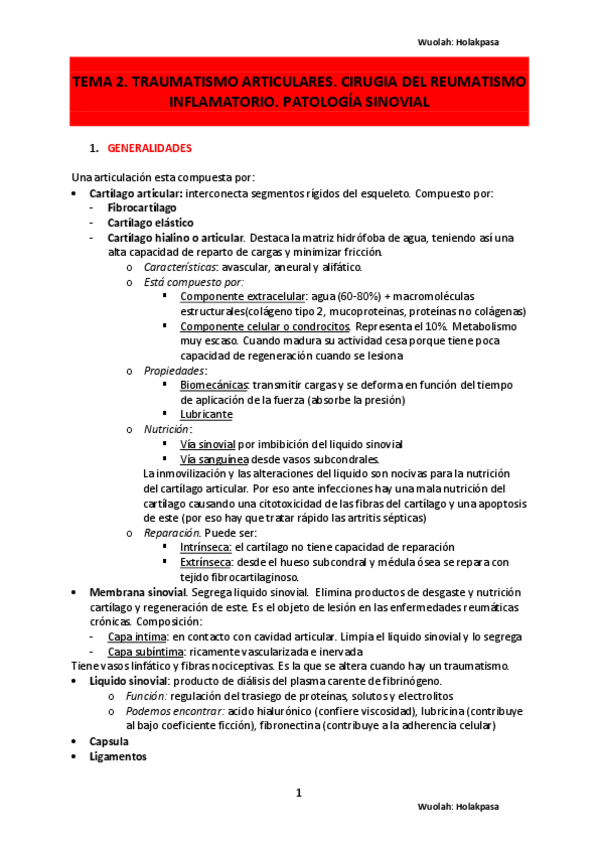 Wuolah: Holakpasa

TEMA 2. TRAUMATISMO ARTICULARES. CIRUGIA DEL REUMATISMO INFLAMATORIO. PATOLOGÍA SINOVIAL

1. GENERALIDADES

Una articulación esta compuesta por:
• Cartílago articular: interconecta segmentos rígidos del esqueleto. Compuesto por:
- Fibrocartílago
- Cartílago elástico
- Cartílago hialino o articular. Destaca la matriz hidrófoba de agua, teniendo así una alta capacidad de reparto de cargas y minimizar fricción.
o Características: avascular, aneural y alifático.
o Está compuesto por:
▪ Componente extracelular: agua (60-80%) + macromoléculas estructurales(colágeno tipo 2, mucoproteinas, proteínas no colágenas)
▪ Componente celular o condrocitos. Representa el 10%. Metabolismo muy escaso. Cuando madura su actividad cesa porque tiene poca capacidad de regeneración cuando se lesiona
o Propiedades:
▪ Biomecánicas: transmitir cargas y se deforma en función del tiempo de aplicación de la fuerza (absorbe la presión)
▪ Lubricante
o Nutrición:
▪ Vía sinovial por imbibición del liquido sinovial
▪ Vía sanguínea desde vasos subcondrales.
La inmovilización y las alteraciones del liquido son nocivas para la nutrición del cartílago articular. Por eso ante infecciones hay una mala nutrición del cartílago causando una citotoxicidad de las fibras del cartílago y una apoptosis de este (por eso hay que tratar rápido las artritis sépticas)
o Reparación. Puede ser:
▪ Intrínseca: el cartílago no tiene capacidad de reparación
▪ Extrínseca: desde el hueso subcondral y médula ósea se repara con tejido fibrocartilaginoso.
• Membrana sinovial. Segrega liquido sinovial. Elimina productos de desgaste y nutrición cartílago y regeneración de este. Es el objeto de lesión en las enfermedades reumáticas crónicas. Composición:
- Capa intima: en contacto con cavidad articular. Limpia el liquido sinovial y lo segrega
- Capa subintima: ricamente vascularizada e inervada
Tiene vasos linfático y fibras nociceptivas. Es la que se altera cuando hay un traumatismo.
• Liquido sinovial: producto de diálisis del plasma carente de fibrinógeno.
o Función: regulación del trasiego de proteínas, solutos y electrolitos
o Podemos encontrar: acido hialurónico (confiere viscosidad), lubricina (contribuye al bajo coeficiente ficción), fibronectina (contribuye a la adherencia celular)
• Capsula
• Ligamentos

1

Wuolah: Holakpasa